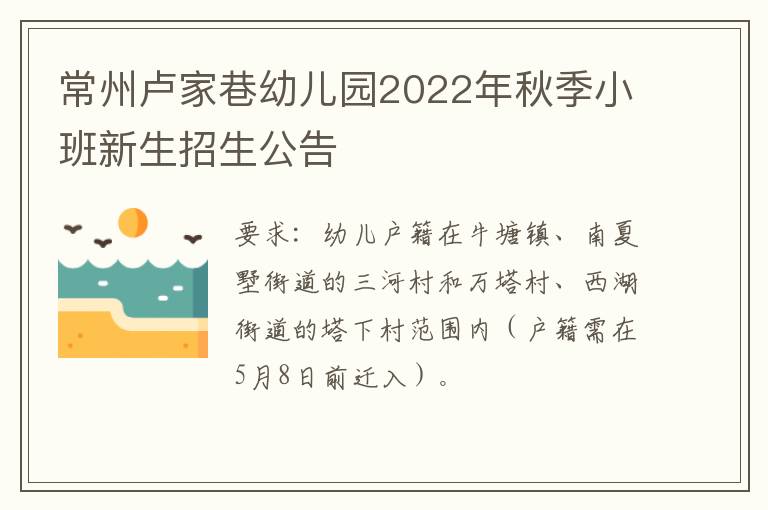 常州卢家巷幼儿园2022年秋季小班新生招生公告

要求：幼儿户籍在牛塘镇、南夏墅街道的三河村和万塔村、西湖街道的塔下村范围内（户籍需在5月8日前迁入）。